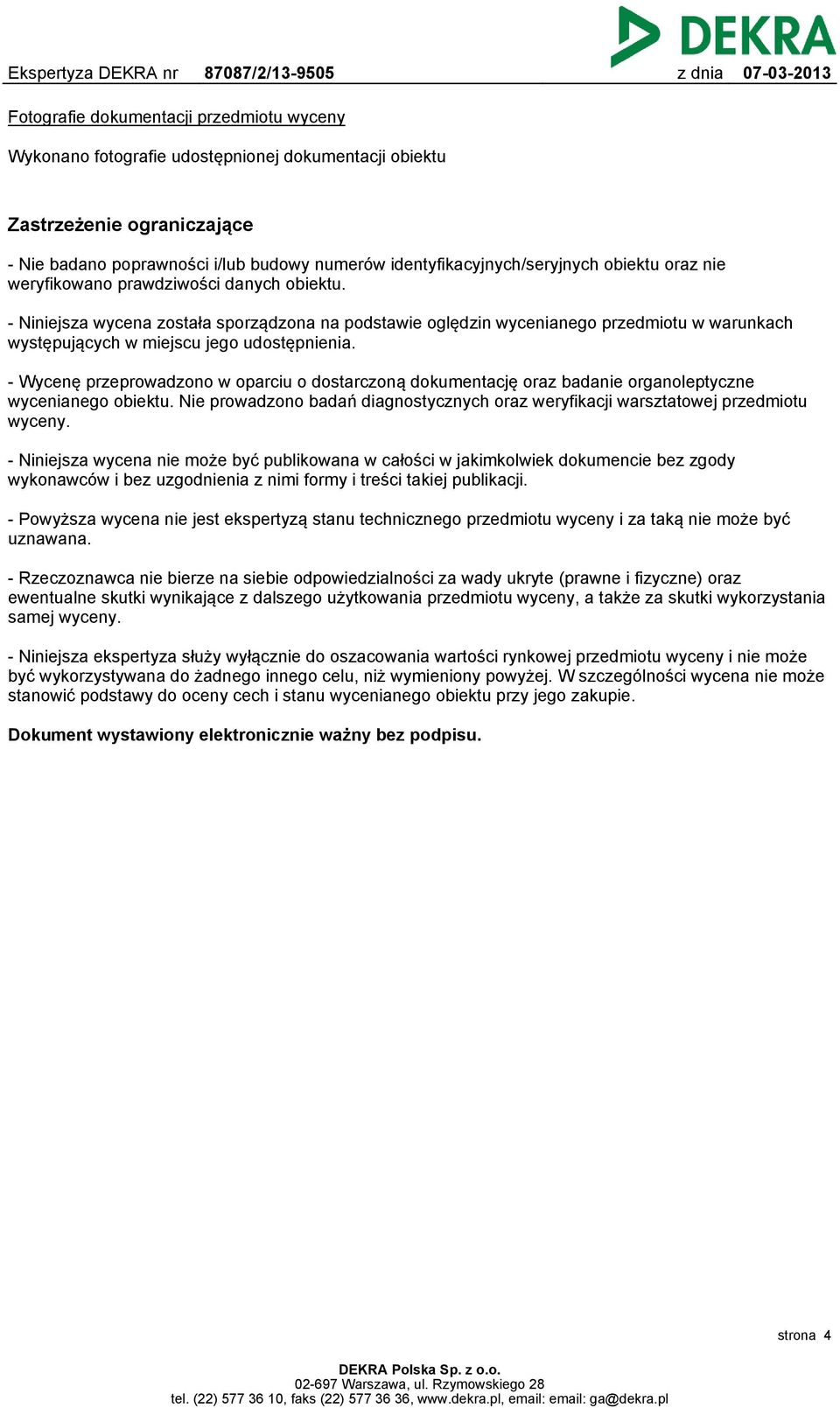 DEKRA

Ekspertyza DEKRA nr 87087/2/13-9505 z dnia 07-03-2013

Fotografie dokumentacji przedmiotu wyceny

Wykonano fotografie udostępnionej dokumentacji obiektu

Zastrzeżenie ograniczające

- Nie badano poprawności i/lub budowy numerów identyfikacyjnych/seryjnych obiektu oraz nie weryfikowano prawdziwości danych obiektu.

- Niniejsza wycena została sporządzona na podstawie oględzin wycenianego przedmiotu w warunkach występujących w miejscu jego udostępnienia.

- Wycenę przeprowadzono w oparciu o dostarczoną dokumentację oraz badanie organoleptyczne wycenianego obiektu. Nie prowadzono badań diagnostycznych oraz weryfikacji warsztatowej przedmiotu wyceny.

- Niniejsza wycena nie może być publikowana w całości w jakimkolwiek dokumencie bez zgody wykonawców i bez uzgodnienia z nimi formy i treści takiej publikacji.

- Powyższa wycena nie jest ekspertyzą stanu technicznego przedmiotu wyceny i za taką nie może być uznawana.

- Rzeczoznawca nie bierze na siebie odpowiedzialności za wady ukryte (prawne i fizyczne) oraz ewentualne skutki wynikające z dalszego użytkowania przedmiotu wyceny, a także za skutki wykorzystania samej wyceny.

- Niniejsza ekspertyza służy wyłącznie do oszacowania wartości rynkowej przedmiotu wyceny i nie może być wykorzystywana do żadnego innego celu, niż wymieniony powyżej. W szczególności wycena nie może stanowić podstawy do oceny cech i stanu wycenianego obiektu przy jego zakupie.

Dokument wystawiony elektronicznie ważny bez podpisu.

strona 4

DEKRA Polska Sp. z o.o.
02-697 Warszawa, ul. Rzymowskiego 28
tel. (22) 577 36 10, faks (22) 577 36 36, www.dekra.pl, email: email: ga@dekra.pl